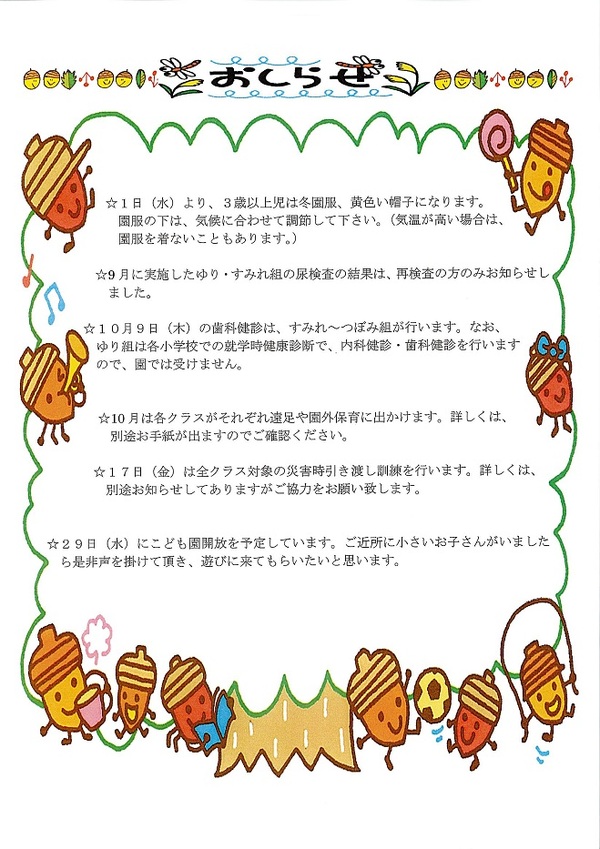 おしらせ

☆１日（水）より、３歳以上児は冬園服、黄色い帽子になります。園服の下は、気候に合わせて調節して下さい。（気温が高い場合は、園服を着ないこともあります。）

☆9月に実施したゆり・すみれ組の尿検査の結果は、再検査の方のみお知らせしました。

☆１０月９日（木）の歯科健診は、すみれ～つぼみ組が行います。なお、ゆり組は各小学校での就学時健康診断で、内科健診・歯科健診を行いますので、園では受けません。

☆10月は各クラスがそれぞれ遠足や園外保育に出かけます。詳しくは、別途お手紙が出ますのでご確認ください。

☆１７日（金）は全クラス対象の災害時引き渡し訓練を行います。詳しくは、別途お知らせしてありますがご協力をお願い致します。

☆２９日（水）にこども園開放を予定しています。ご近所に小さいお子さんがいましたら是非声を掛けて頂き、遊びに来てもらいたいと思います。